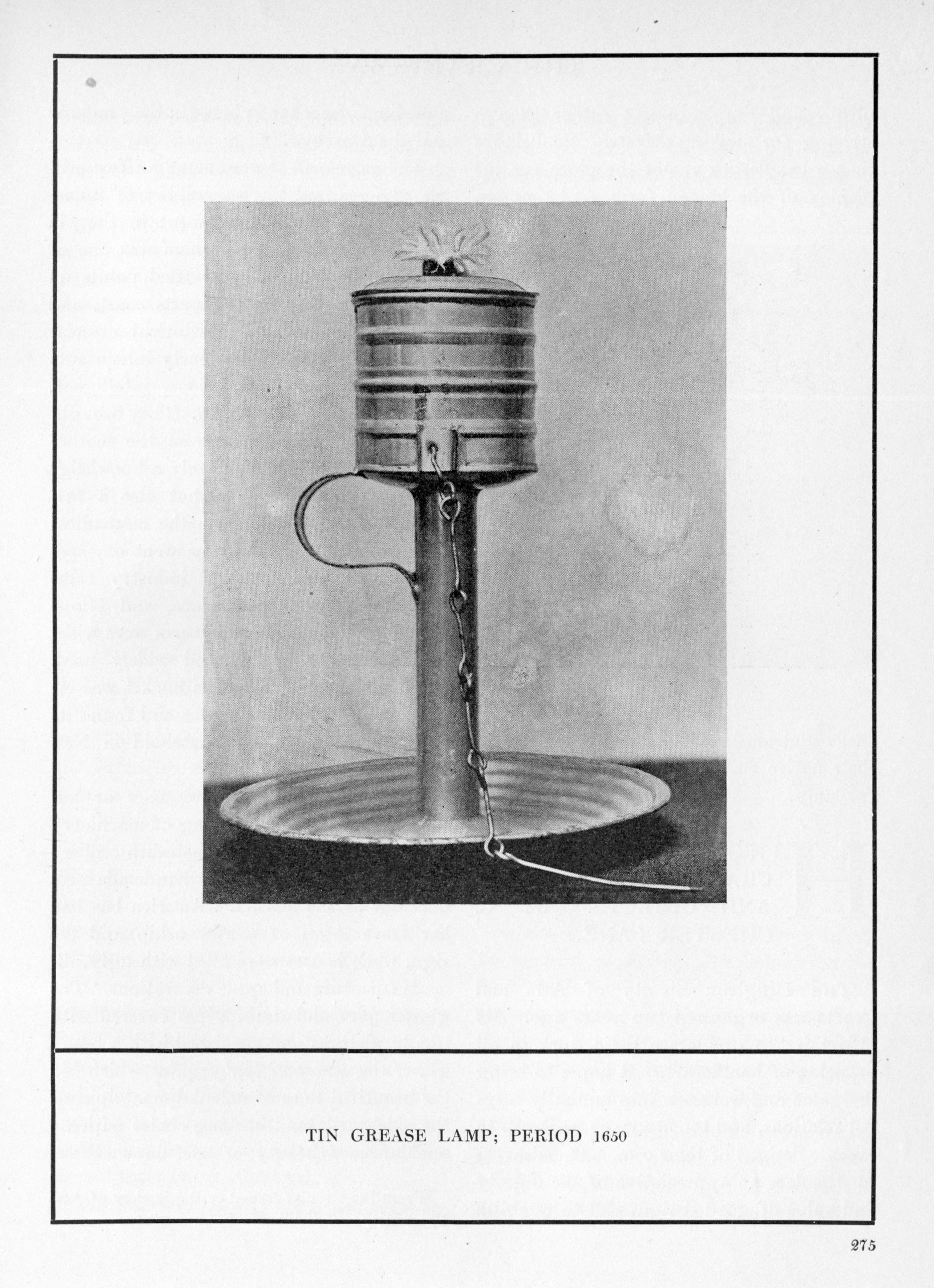 TIN GREASE LAMP; PERIOD 1650

275